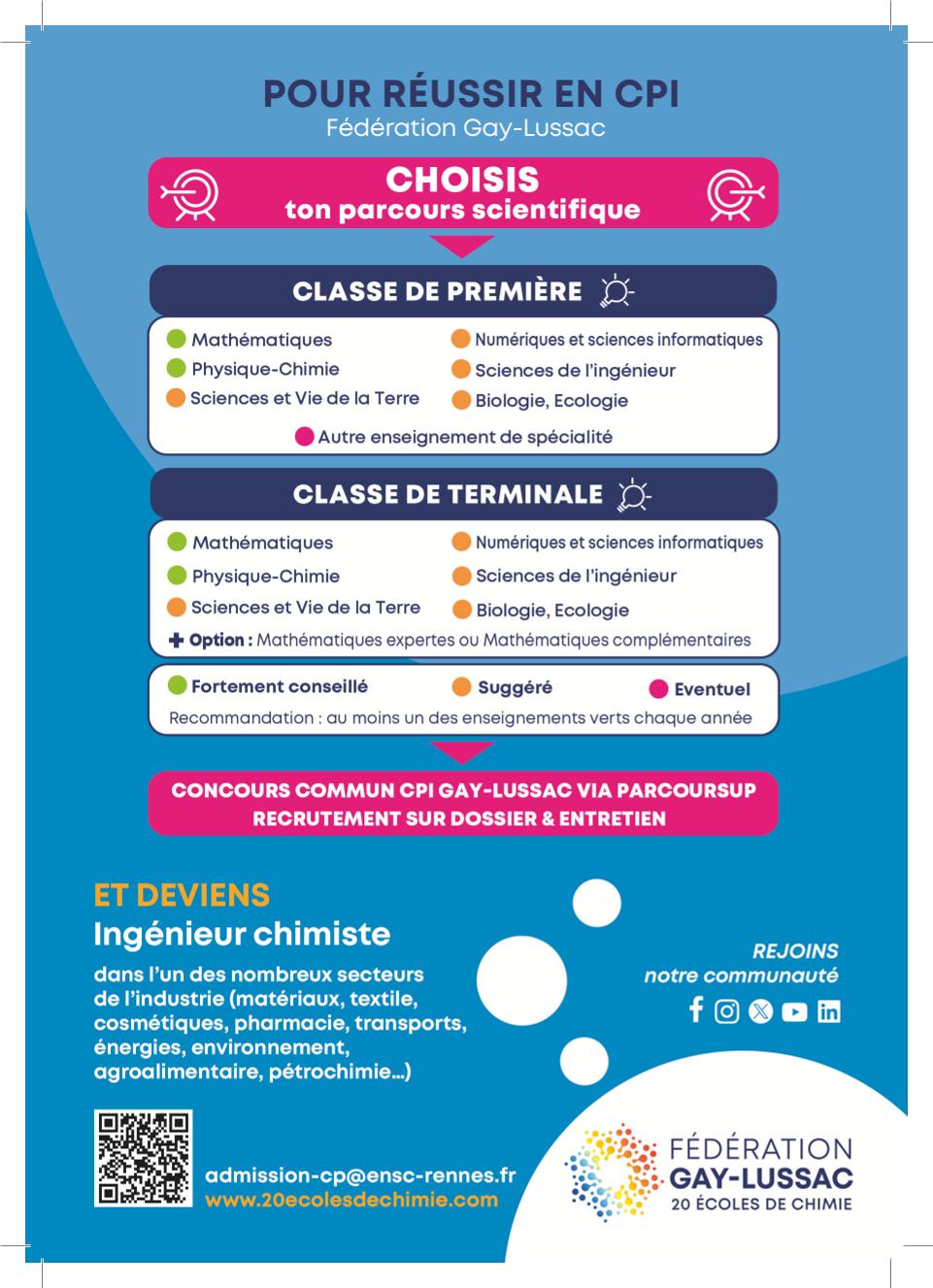 POUR RÉUSSIR EN CPI
Fédération Gay-Lussac

CHOISIS
ton parcours scientifique

CLASSE DE PREMIÈRE

Mathématiques
Physique-Chimie
Sciences et Vie de la Terre
Numériques et sciences informatiques
Sciences de l'ingénieur
Biologie, Ecologie
Autre enseignement de spécialité

CLASSE DE TERMINALE

Mathématiques
Physique-Chimie
Sciences et Vie de la Terre
Numériques et sciences informatiques
Sciences de l'ingénieur
Biologie, Ecologie
+ Option : Mathématiques expertes ou Mathématiques complémentaires

Fortement conseillé
Suggéré
Eventuel
Recommandation : au moins un des enseignements verts chaque année

CONCOURS COMMUN CPI GAY-LUSSAC VIA PARCOURSUP
RECRUTEMENT SUR DOSSIER & ENTRETIEN

ET DEVIENS
Ingénieur chimiste
dans l'un des nombreux secteurs de l'industrie (matériaux, textile, cosmétiques, pharmacie, transports, énergies, environnement, agroalimentaire, pétrochimie...)

REJOINS
notre communauté

admission-cp@ensc-rennes.fr
www.20ecolesdechimie.com

FÉDÉRATION
GAY-LUSSAC
20 ÉCOLES DE CHIMIE